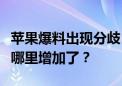 苹果爆料出现分歧
哪里增加了？